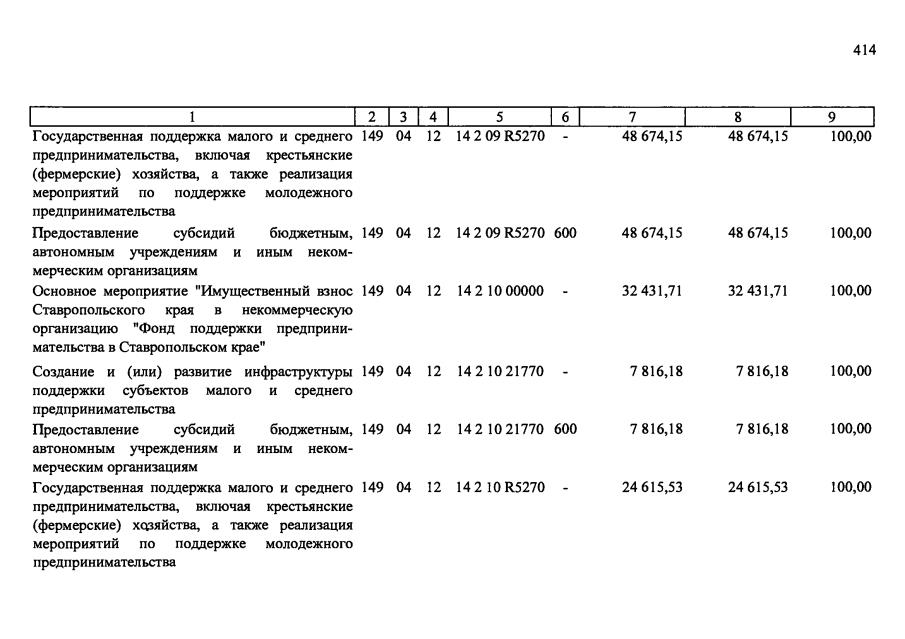 414

| 1 | 2 | 3 | 4 | 5 | 6 | 7 | 8 | 9 |
|---|---|---|---|---|---|---|---|---|
| Государственная поддержка малого и среднего предпринимательства, включая крестьянские (фермерские) хозяйства, а также реализация мероприятий по поддержке молодежного предпринимательства | 149 | 04 | 12 | 14 2 09 R5270 | - | 48 674,15 | 48 674,15 | 100,00 |
| Предоставление субсидий бюджетным, автономным учреждениям и иным некоммерческим организациям | 149 | 04 | 12 | 14 2 09 R5270 | 600 | 48 674,15 | 48 674,15 | 100,00 |
| Основное мероприятие "Имущественный взнос Ставропольского края в некоммерческую организацию "Фонд поддержки предпринимательства в Ставропольском крае" | 149 | 04 | 12 | 14 2 10 00000 | - | 32 431,71 | 32 431,71 | 100,00 |
| Создание и (или) развитие инфраструктуры поддержки субъектов малого и среднего предпринимательства | 149 | 04 | 12 | 14 2 10 21770 | - | 7 816,18 | 7 816,18 | 100,00 |
| Предоставление субсидий бюджетным, автономным учреждениям и иным некоммерческим организациям | 149 | 04 | 12 | 14 2 10 21770 | 600 | 7 816,18 | 7 816,18 | 100,00 |
| Государственная поддержка малого и среднего предпринимательства, включая крестьянские (фермерские) хозяйства, а также реализация мероприятий по поддержке молодежного предпринимательства | 149 | 04 | 12 | 14 2 10 R5270 | - | 24 615,53 | 24 615,53 | 100,00 |